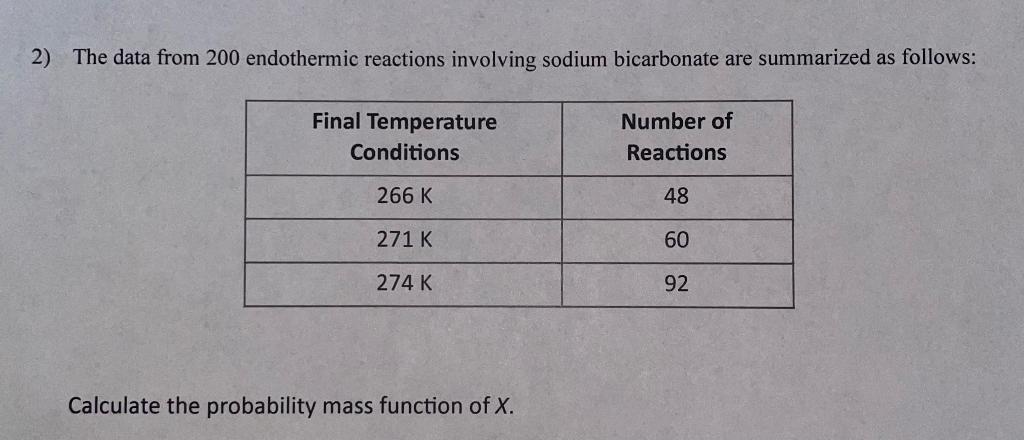 2) The data from 200 endothermic reactions involving sodium bicarbonate are summarized as follows:

| Final Temperature Conditions | Number of Reactions |
|---|---|
| 266 K | 48 |
| 271 K | 60 |
| 274 K | 92 |

Calculate the probability mass function of $X$.